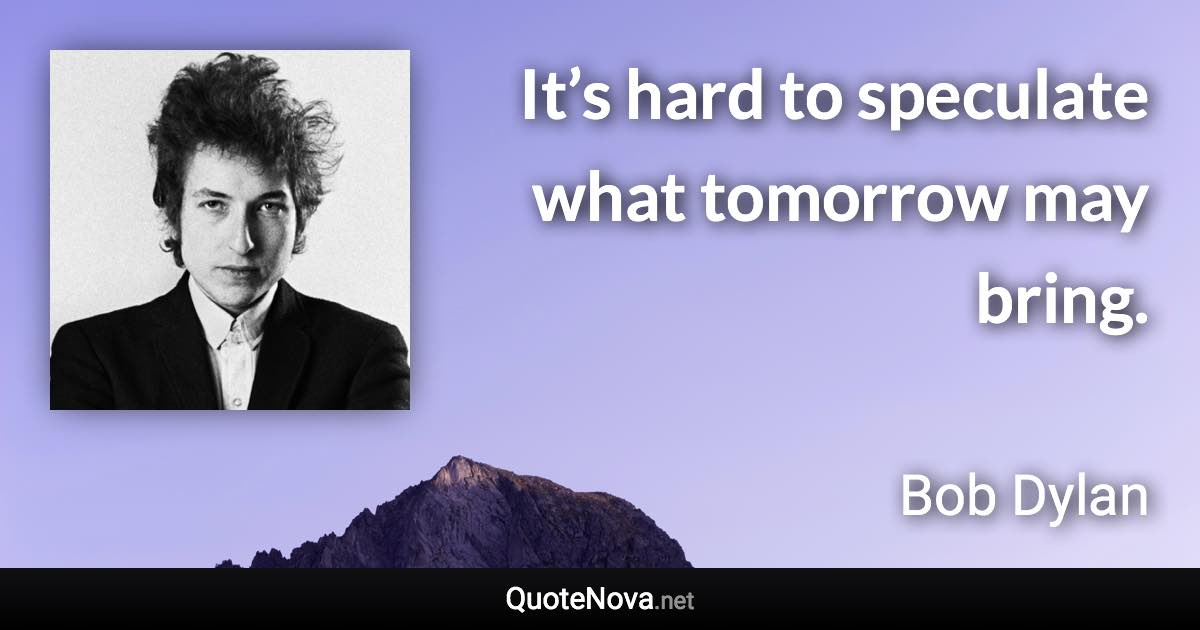 It’s hard to speculate what tomorrow may bring.

Bob Dylan

QuoteNova.net